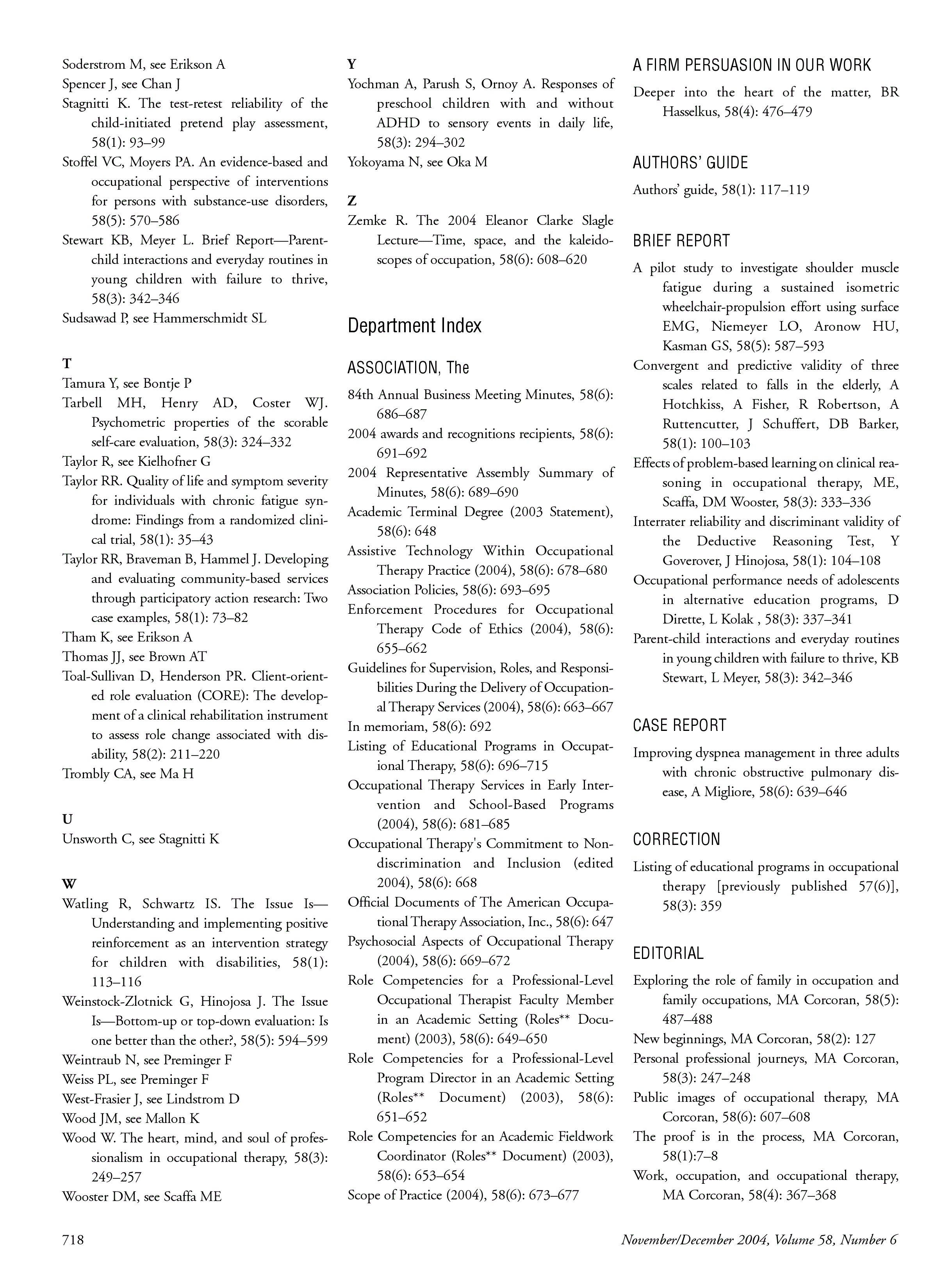 Soderstrom M, see Erikson A
Spencer J, see Chan J
Stagnitti K. The test-retest reliability of the child-initiated pretend play assessment, 58(1): 93–99
Stoffel VC, Moyers PA. An evidence-based and occupational perspective of interventions for persons with substance-use disorders, 58(5): 570–586
Stewart KB, Meyer L. Brief Report—Parent-child interactions and everyday routines in young children with failure to thrive, 58(3): 342–346
Sudsawad P, see Hammerschmidt SL

T
Tamura Y, see Bontje P
Tarbell MH, Henry AD, Coster WJ. Psychometric properties of the scorable self-care evaluation, 58(3): 324–332
Taylor R, see Kielhofner G
Taylor RR. Quality of life and symptom severity for individuals with chronic fatigue syndrome: Findings from a randomized clinical trial, 58(1): 35–43
Taylor RR, Braveman B, Hammel J. Developing and evaluating community-based services through participatory action research: Two case examples, 58(1): 73–82
Tham K, see Erikson A
Thomas JJ, see Brown AT
Toal-Sullivan D, Henderson PR. Client-oriented role evaluation (CORE): The development of a clinical rehabilitation instrument to assess role change associated with disability, 58(2): 211–220
Trombly CA, see Ma H

U
Unsworth C, see Stagnitti K

W
Watling R, Schwartz IS. The Issue Is—Understanding and implementing positive reinforcement as an intervention strategy for children with disabilities, 58(1): 113–116
Weinstock-Zlotnick G, Hinojosa J. The Issue Is—Bottom-up or top-down evaluation: Is one better than the other?, 58(5): 594–599
Weintraub N, see Preminger F
Weiss PL, see Preminger F
West-Frasier J, see Lindstrom D
Wood JM, see Mallon K
Wood W. The heart, mind, and soul of professionalism in occupational therapy, 58(3): 249–257
Wooster DM, see Scaffa ME

Y
Yochman A, Parush S, Ornoy A. Responses of preschool children with and without ADHD to sensory events in daily life, 58(3): 294–302
Yokoyama N, see Oka M

Z
Zemke R. The 2004 Eleanor Clarke Slagle Lecture—Time, space, and the kaleidoscopes of occupation, 58(6): 608–620

Department Index

ASSOCIATION, The
84th Annual Business Meeting Minutes, 58(6): 686–687
2004 awards and recognitions recipients, 58(6): 691–692
2004 Representative Assembly Summary of Minutes, 58(6): 689–690
Academic Terminal Degree (2003 Statement), 58(6): 648
Assistive Technology Within Occupational Therapy Practice (2004), 58(6): 678–680
Association Policies, 58(6): 693–695
Enforcement Procedures for Occupational Therapy Code of Ethics (2004), 58(6): 655–662
Guidelines for Supervision, Roles, and Responsibilities During the Delivery of Occupational Therapy Services (2004), 58(6): 663–667
In memoriam, 58(6): 692
Listing of Educational Programs in Occupational Therapy, 58(6): 696–715
Occupational Therapy Services in Early Intervention and School-Based Programs (2004), 58(6): 681–685
Occupational Therapy's Commitment to Nondiscrimination and Inclusion (edited 2004), 58(6): 668
Official Documents of The American Occupational Therapy Association, Inc., 58(6): 647
Psychosocial Aspects of Occupational Therapy (2004), 58(6): 669–672
Role Competencies for a Professional-Level Occupational Therapist Faculty Member in an Academic Setting (Roles** Document) (2003), 58(6): 649–650
Role Competencies for a Professional-Level Program Director in an Academic Setting (Roles** Document) (2003), 58(6): 651–652
Role Competencies for an Academic Fieldwork Coordinator (Roles** Document) (2003), 58(6): 653–654
Scope of Practice (2004), 58(6): 673–677

A FIRM PERSUASION IN OUR WORK
Deeper into the heart of the matter, BR Hasselkus, 58(4): 476–479

AUTHORS' GUIDE
Authors' guide, 58(1): 117–119

BRIEF REPORT
A pilot study to investigate shoulder muscle fatigue during a sustained isometric wheelchair-propulsion effort using surface EMG, Niemeyer LO, Aronow HU, Kasman GS, 58(5): 587–593
Convergent and predictive validity of three scales related to falls in the elderly, A Hotchkiss, A Fisher, R Robertson, A Ruttencutter, J Schuffert, DB Barker, 58(1): 100–103
Effects of problem-based learning on clinical reasoning in occupational therapy, ME, Scaffa, DM Wooster, 58(3): 333–336
Interrater reliability and discriminant validity of the Deductive Reasoning Test, Y Goverover, J Hinojosa, 58(1): 104–108
Occupational performance needs of adolescents in alternative education programs, D Dirette, L Kolak , 58(3): 337–341
Parent-child interactions and everyday routines in young children with failure to thrive, KB Stewart, L Meyer, 58(3): 342–346

CASE REPORT
Improving dyspnea management in three adults with chronic obstructive pulmonary disease, A Migliore, 58(6): 639–646

CORRECTION
Listing of educational programs in occupational therapy [previously published 57(6)], 58(3): 359

EDITORIAL
Exploring the role of family in occupation and family occupations, MA Corcoran, 58(5): 487–488
New beginnings, MA Corcoran, 58(2): 127
Personal professional journeys, MA Corcoran, 58(3): 247–248
Public images of occupational therapy, MA Corcoran, 58(6): 607–608
The proof is in the process, MA Corcoran, 58(1):7–8
Work, occupation, and occupational therapy, MA Corcoran, 58(4): 367–368

718

November/December 2004, Volume 58, Number 6